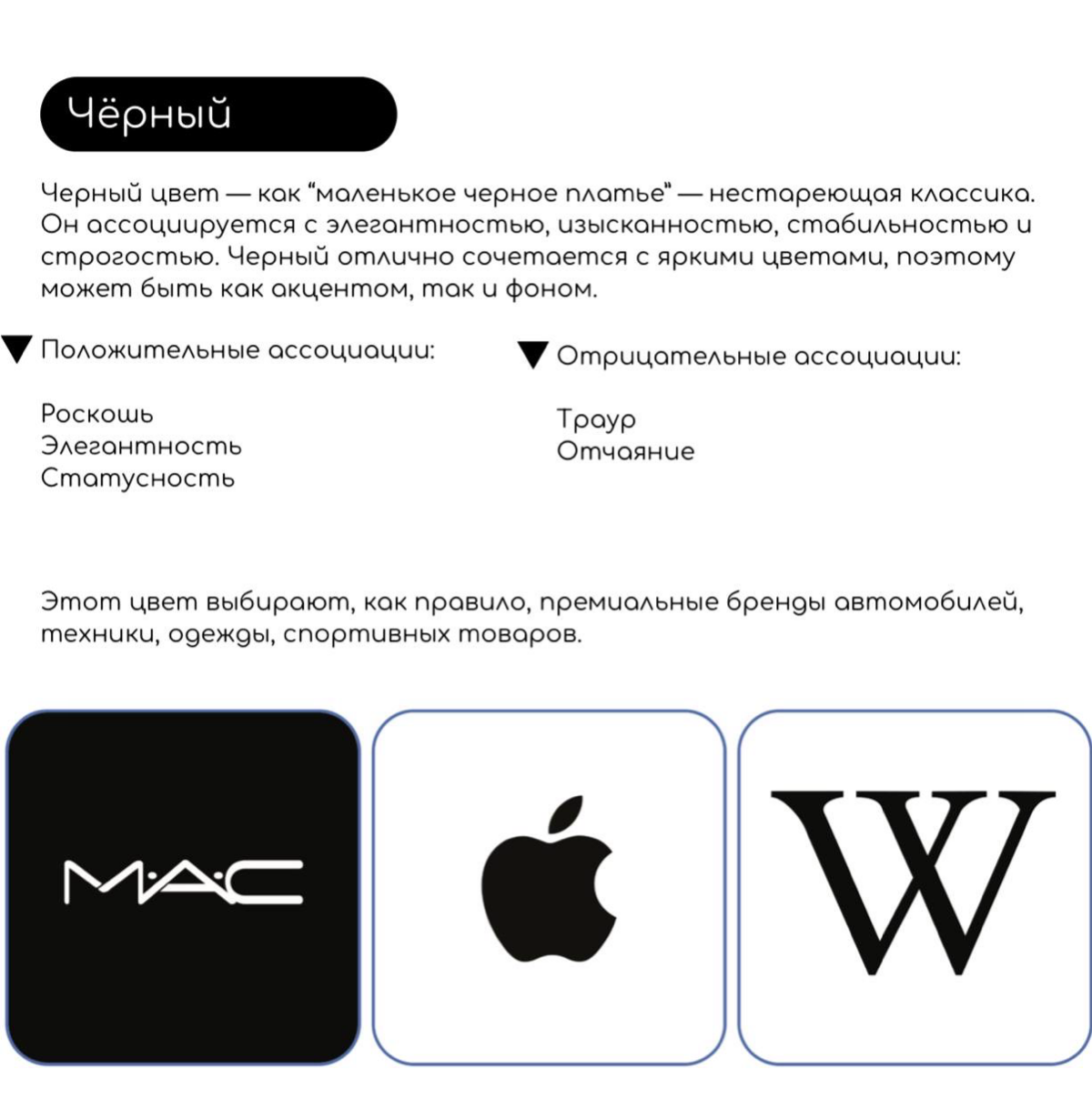 Чёрный

Черный цвет — как “маленькое черное платье” — нестареющая классика. Он ассоциируется с элегантностью, изысканностью, стабильностью и строгостью. Черный отлично сочетается с яркими цветами, поэтому может быть как акцентом, так и фоном.

Положительные ассоциации:

Роскошь
Элегантность
Статусность

Отрицательные ассоциации:

Траур
Отчаяние

Этот цвет выбирают, как правило, премиальные бренды автомобилей, техники, одежды, спортивных товаров.

M·A·C

W